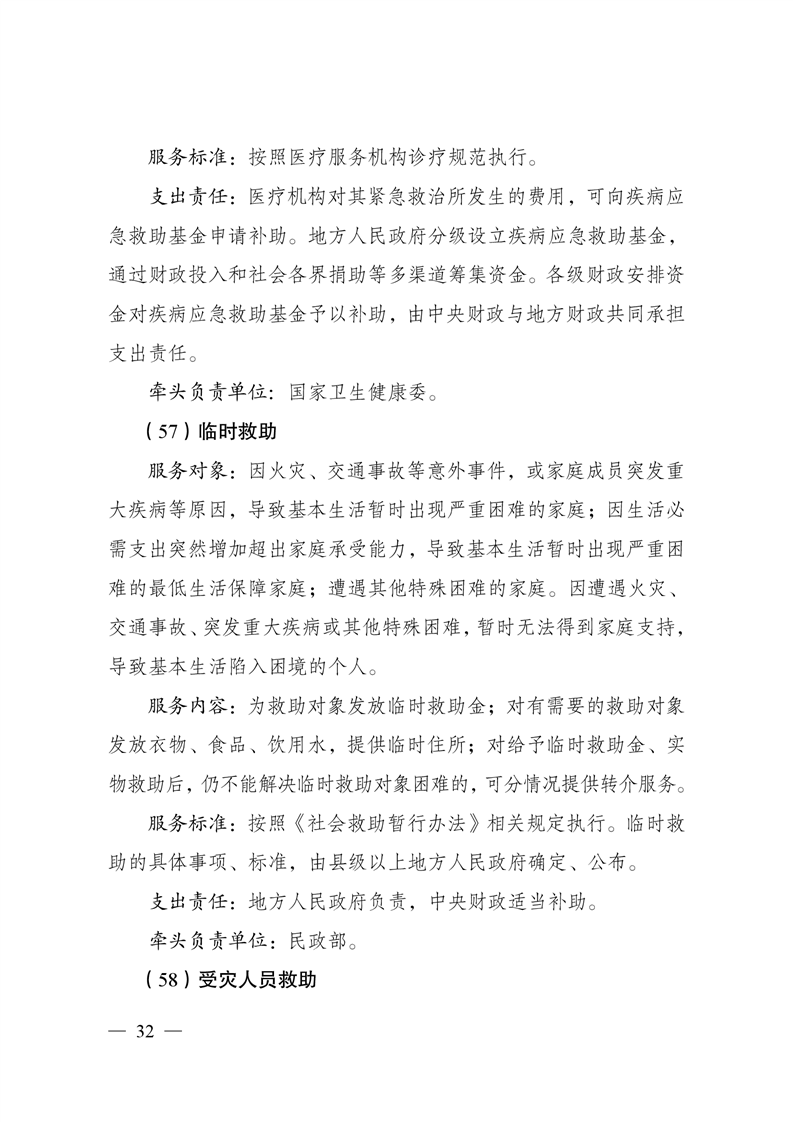 服务标准：按照医疗服务机构诊疗规范执行。

支出责任：医疗机构对其紧急救治所发生的费用，可向疾病应急救助基金申请补助。地方人民政府分级设立疾病应急救助基金，通过财政投入和社会各界捐助等多渠道筹集资金。各级财政安排资金对疾病应急救助基金予以补助，由中央财政与地方财政共同承担支出责任。

牵头负责单位：国家卫生健康委。

（57）临时救助

服务对象：因火灾、交通事故等意外事件，或家庭成员突发重大疾病等原因，导致基本生活暂时出现严重困难的家庭；因生活必需支出突然增加超出家庭承受能力，导致基本生活暂时出现严重困难的最低生活保障家庭；遭遇其他特殊困难的家庭。因遭遇火灾、交通事故、突发重大疾病或其他特殊困难，暂时无法得到家庭支持，导致基本生活陷入困境的个人。

服务内容：为救助对象发放临时救助金；对有需要的救助对象发放衣物、食品、饮用水，提供临时住所；对给予临时救助金、实物救助后，仍不能解决临时救助对象困难的，可分情况提供转介服务。

服务标准：按照《社会救助暂行办法》相关规定执行。临时救助的具体事项、标准，由县级以上地方人民政府确定、公布。

支出责任：地方人民政府负责，中央财政适当补助。

牵头负责单位：民政部。

（58）受灾人员救助

— 32 —